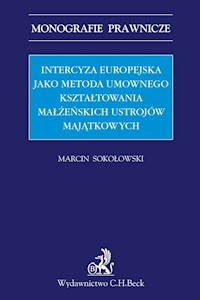 MONOGRAFIE PRAWNICZE

INTERCYZA EUROPEJSKA JAKO METODA UMOWNEGO KSZTAŁTOWANIA MAŁŻEŃSKICH USTROJÓW MAJĄTKOWYCH

MARCIN SOKOŁOWSKI

B

Wydawnictwo C.H.Beck